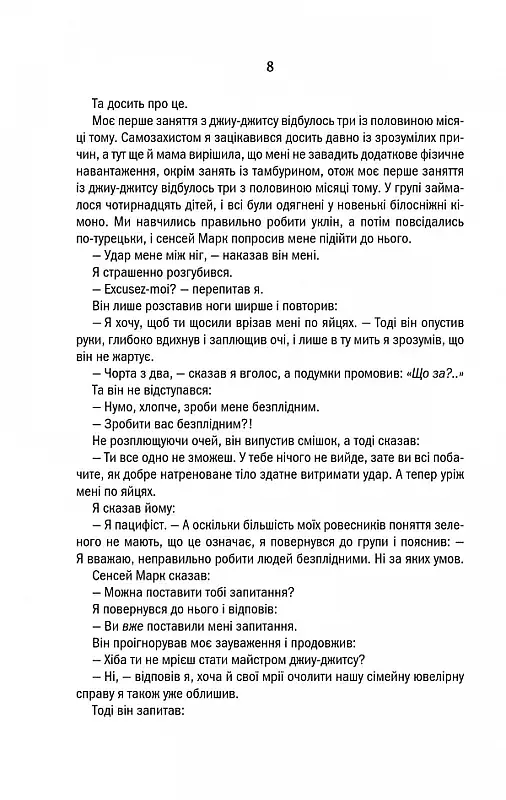 8

Та досить про це.

Моє перше заняття з джиу-джитсу відбулось три із половиною місяці тому. Самозахистом я зацікавився досить давно із зрозумілих причин, а тут ще й мама вирішила, що мені не завадить додаткове фізичне навантаження, окрім занять із тамбурином, отож моє перше заняття із джиу-джитсу відбулось три з половиною місяці тому. У групі займалося чотирнадцять дітей, і всі були одягнені у новенькі білосніжні кімоно. Ми навчились правильно робити уклін, а потім повсідались по-турецьки, і сенсей Марк попросив мене підійти до нього.

— Удар мене між ніг, — наказав він мені.

Я страшенно розгубився.

— Excusez-moi? — перепитав я.

Він лише розставив ноги ширше і повторив:

— Я хочу, щоб ти щосили врізав мені по яйцях. — Тоді він опустив руки, глибоко вдихнув і заплющив очі, і лише в ту мить я зрозумів, що він не жартує.

— Чорта з два, — сказав я вголос, а подумки промовив: «Що за?..»

Та він не відступався:

— Нумо, хлопче, зроби мене безплідним.

— Зробити вас безплідним?!

Не розплющуючи очей, він випустив смішок, а тоді сказав:

— Ти все одно не зможеш. У тебе нічого не вийде, зате ви всі побачите, як добре натреноване тіло здатне витримати удар. А тепер уріж мені по яйцях.

Я сказав йому:

— Я пацифіст. — А оскільки більшість моїх ровесників поняття зеленого не мають, що це означає, я повернувся до групи і пояснив: — Я вважаю, неправильно робити людей безплідними. Ні за яких умов.

Сенсей Марк сказав:

— Можна поставити тобі запитання?

Я повернувся до нього і відповів:

— Ви вже поставили мені запитання.

Він проігнорував моє зауваження і продовжив:

— Хіба ти не мрієш стати майстром джиу-джитсу?

— Ні, — відповів я, хоча й свої мрії очолити нашу сімейну ювелірну справу я також уже облишив.

Тоді він запитав: